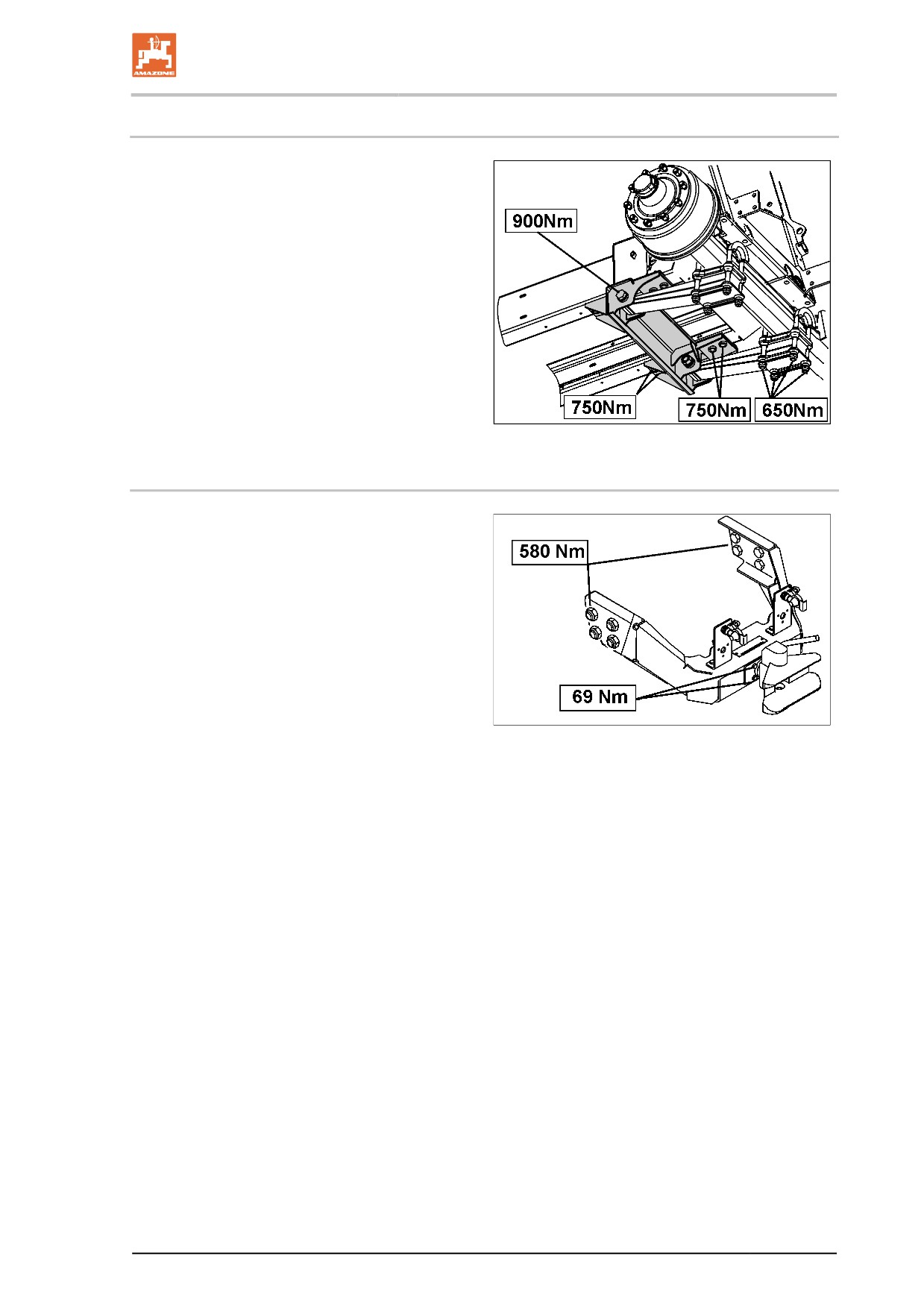 AMAZONE

900Nm

750Nm

750Nm

650Nm

580 Nm

69 Nm